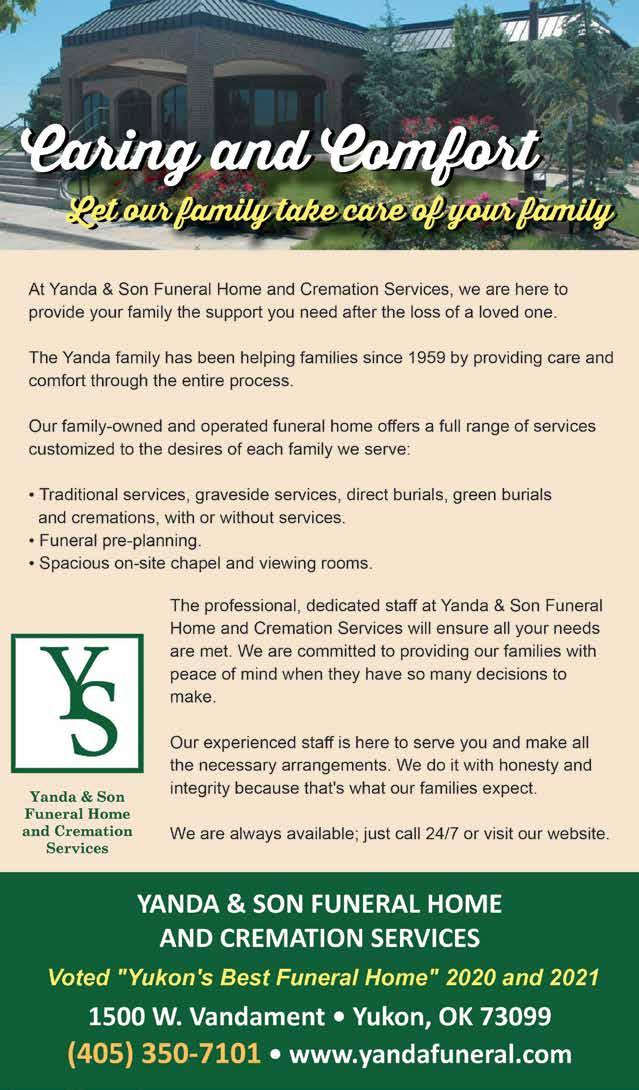 Caring and Comfort
Let our family take care of your family

At Yanda & Son Funeral Home and Cremation Services, we are here to provide your family the support you need after the loss of a loved one.

The Yanda family has been helping families since 1959 by providing care and comfort through the entire process.

Our family-owned and operated funeral home offers a full range of services customized to the desires of each family we serve:

• Traditional services, graveside services, direct burials, green burials and cremations, with or without services.
• Funeral pre-planning.
• Spacious on-site chapel and viewing rooms.

YS

Yanda & Son Funeral Home and Cremation Services

The professional, dedicated staff at Yanda & Son Funeral Home and Cremation Services will ensure all your needs are met. We are committed to providing our families with peace of mind when they have so many decisions to make.

Our experienced staff is here to serve you and make all the necessary arrangements. We do it with honesty and integrity because that's what our families expect.

We are always available; just call 24/7 or visit our website.

YANDA & SON FUNERAL HOME AND CREMATION SERVICES
Voted "Yukon's Best Funeral Home" 2020 and 2021
1500 W. Vandament • Yukon, OK 73099
(405) 350-7101 • www.yandafuneral.com